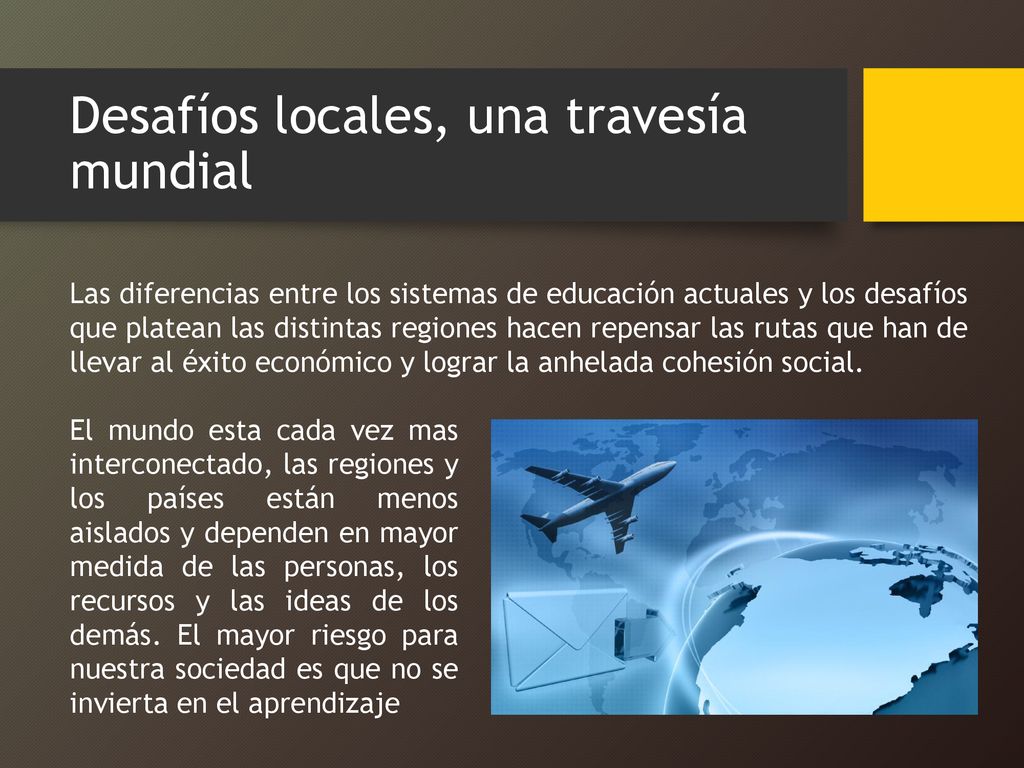 Desafíos locales, una travesía mundial

Las diferencias entre los sistemas de educación actuales y los desafíos que platean las distintas regiones hacen repensar las rutas que han de llevar al éxito económico y lograr la anhelada cohesión social.

El mundo esta cada vez mas interconectado, las regiones y los países están menos aislados y dependen en mayor medida de las personas, los recursos y las ideas de los demás. El mayor riesgo para nuestra sociedad es que no se invierta en el aprendizaje